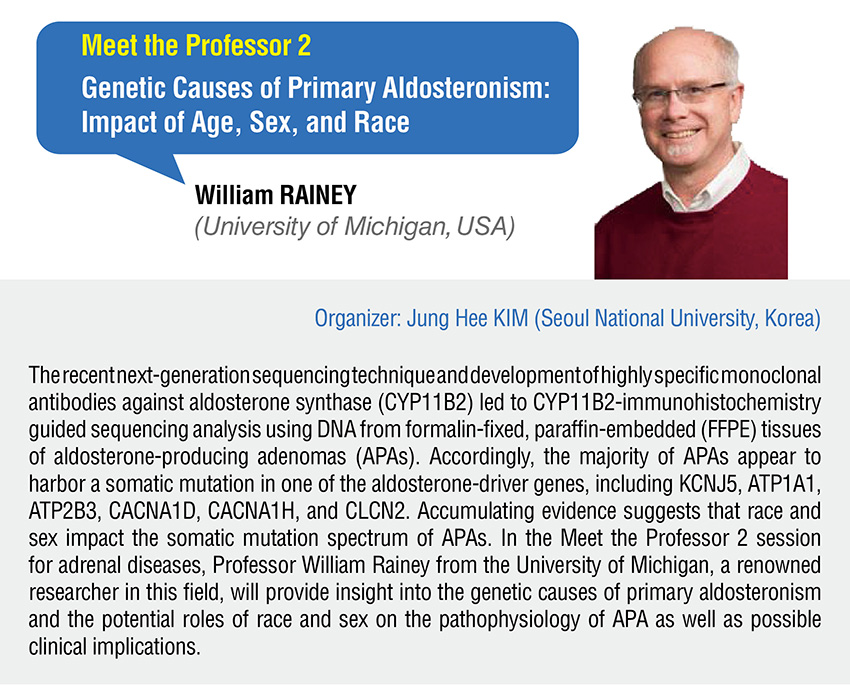 Meet the Professor 2

Genetic Causes of Primary Aldosteronism: Impact of Age, Sex, and Race

William RAINEY
(University of Michigan, USA)

Organizer: Jung Hee KIM (Seoul National University, Korea)

The recent next-generation sequencing technique and development of highly specific monoclonal antibodies against aldosterone synthase (CYP11B2) led to CYP11B2-immunohistochemistry guided sequencing analysis using DNA from formalin-fixed, paraffin-embedded (FFPE) tissues of aldosterone-producing adenomas (APAs). Accordingly, the majority of APAs appear to harbor a somatic mutation in one of the aldosterone-driver genes, including KCNJ5, ATP1A1, ATP2B3, CACNA1D, CACNA1H, and CLCN2. Accumulating evidence suggests that race and sex impact the somatic mutation spectrum of APAs. In the Meet the Professor 2 session for adrenal diseases, Professor William Rainey from the University of Michigan, a renowned researcher in this field, will provide insight into the genetic causes of primary aldosteronism and the potential roles of race and sex on the pathophysiology of APA as well as possible clinical implications.